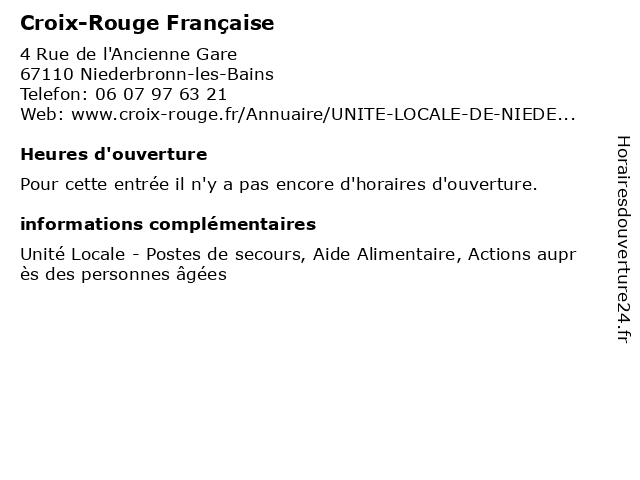 Croix-Rouge Française

4 Rue de l'Ancienne Gare
67110 Niederbronn-les-Bains
Telefon: 06 07 97 63 21
Web: www.croix-rouge.fr/Annuaire/UNITE-LOCALE-DE-NIEDE...

Heures d'ouverture

Pour cette entrée il n'y a pas encore d'horaires d'ouverture.

informations complémentaires

Unité Locale - Postes de secours, Aide Alimentaire, Actions auprès des personnes âgées

Horairesdouverture24.fr